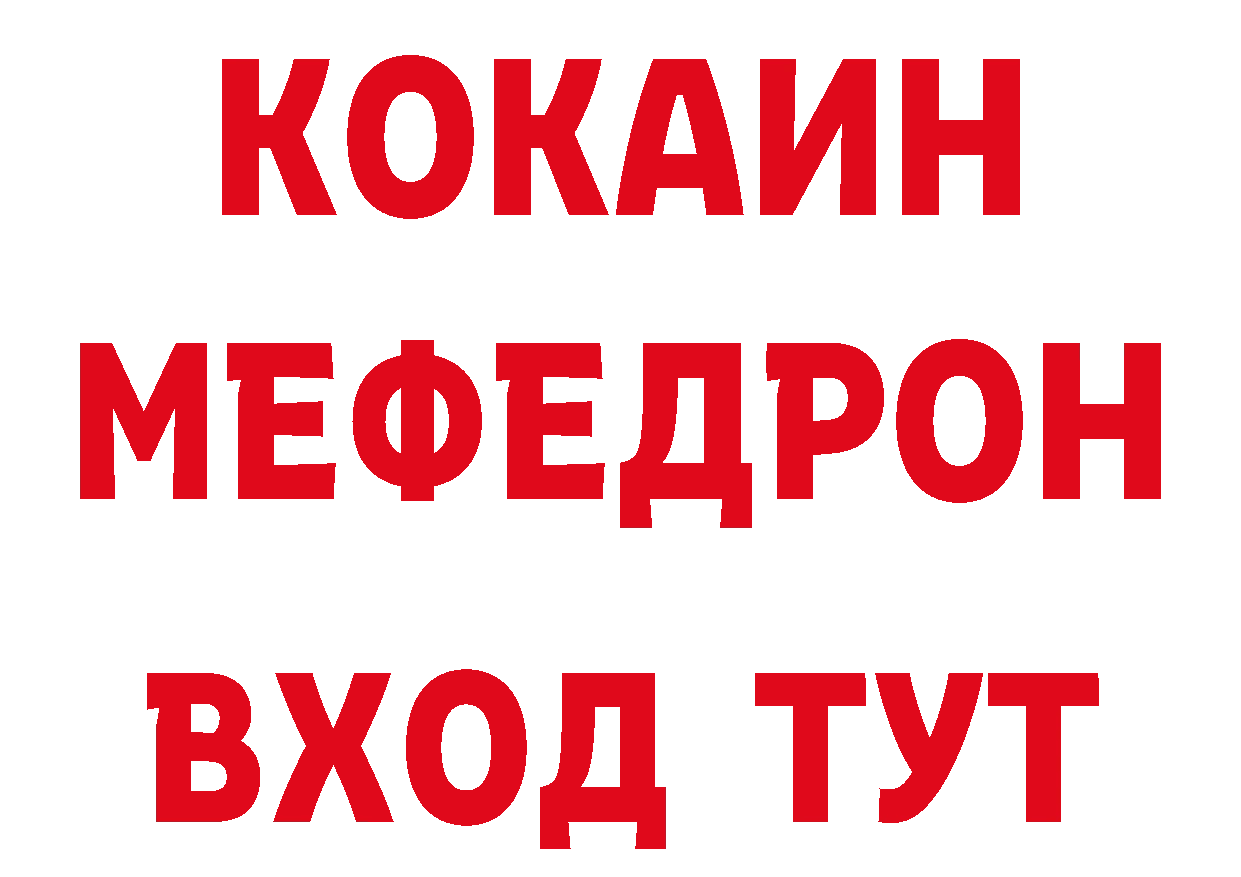 КОКАИН
МЕФЕДРОН
ВХОД ТУТ